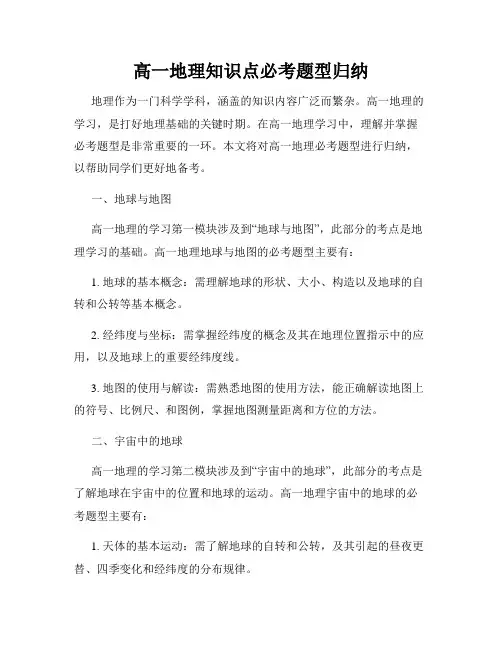 高一地理知识点必考题型归纳

地理作为一门科学学科，涵盖的知识内容广泛而繁杂。高一地理的学习，是打好地理基础的关键时期。在高一地理学习中，理解并掌握必考题型是非常重要的一环。本文将对高一地理必考题型进行归纳，以帮助同学们更好地备考。

一、地球与地图

高一地理的学习第一模块涉及到“地球与地图”，此部分的考点是地理学习的基础。高一地理地球与地图的必考题型主要有：

1. 地球的基本概念：需理解地球的形状、大小、构造以及地球的自转和公转等基本概念。

2. 经纬度与坐标：需掌握经纬度的概念及其在地理位置指示中的应用，以及地球上的重要经纬度线。

3. 地图的使用与解读：需熟悉地图的使用方法，能正确解读地图上的符号、比例尺、和图例，掌握地图测量距离和方位的方法。

二、宇宙中的地球

高一地理的学习第二模块涉及到“宇宙中的地球”，此部分的考点是了解地球在宇宙中的位置和地球的运动。高一地理宇宙中的地球的必考题型主要有：

1. 天体的基本运动：需了解地球的自转和公转，及其引起的昼夜更替、四季变化和经纬度的分布规律。